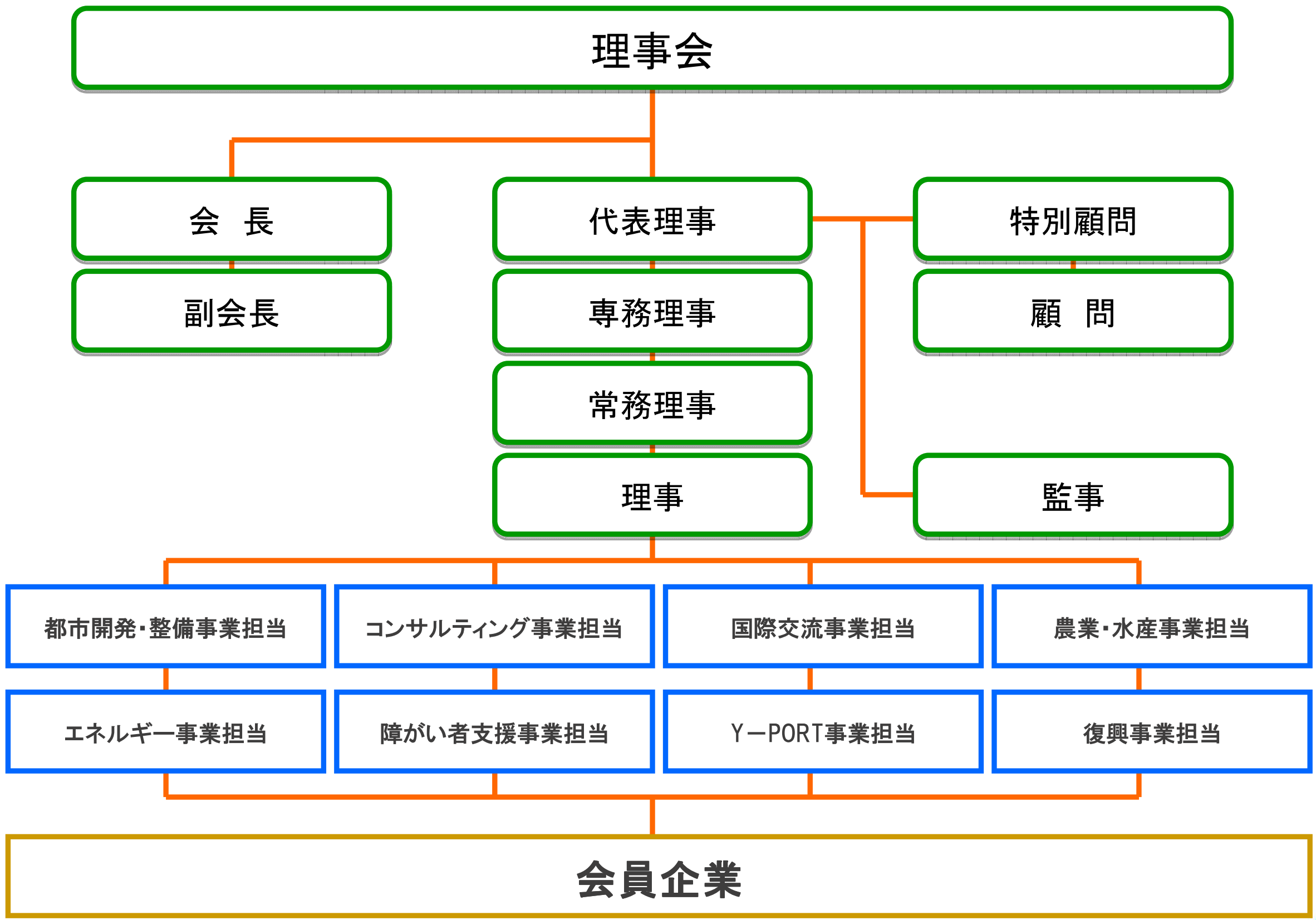 理事会

会　長

副会長

代表理事

専務理事

常務理事

理事

特別顧問

顧　問

監事

都市開発・整備事業担当

コンサルティング事業担当

国際交流事業担当

農業・水産事業担当

エネルギー事業担当

障がい者支援事業担当

Y－PORT事業担当

復興事業担当

会員企業